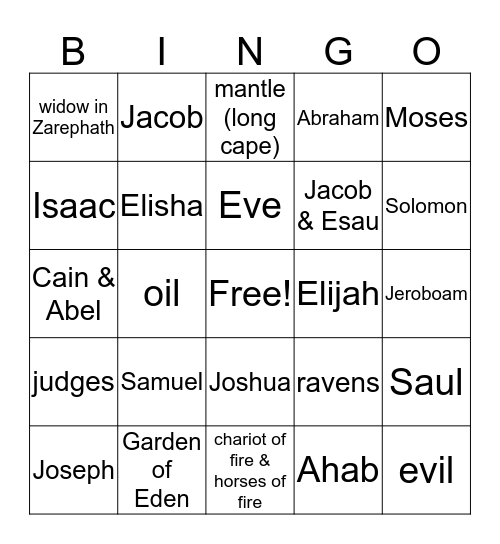 | B | I | N | G | O |
|---|---|---|---|---|
| widow in Zarephath | Jacob | mantle (long cape) | Abraham | Moses |
| Isaac | Elisha | Eve | Jacob & Esau | Solomon |
| Cain & Abel | oil | Free! | Elijah | Jeroboam |
| judges | Samuel | Joshua | ravens | Saul |
| Joseph | Garden of Eden | chariot of fire & horses of fire | Ahab | evil |